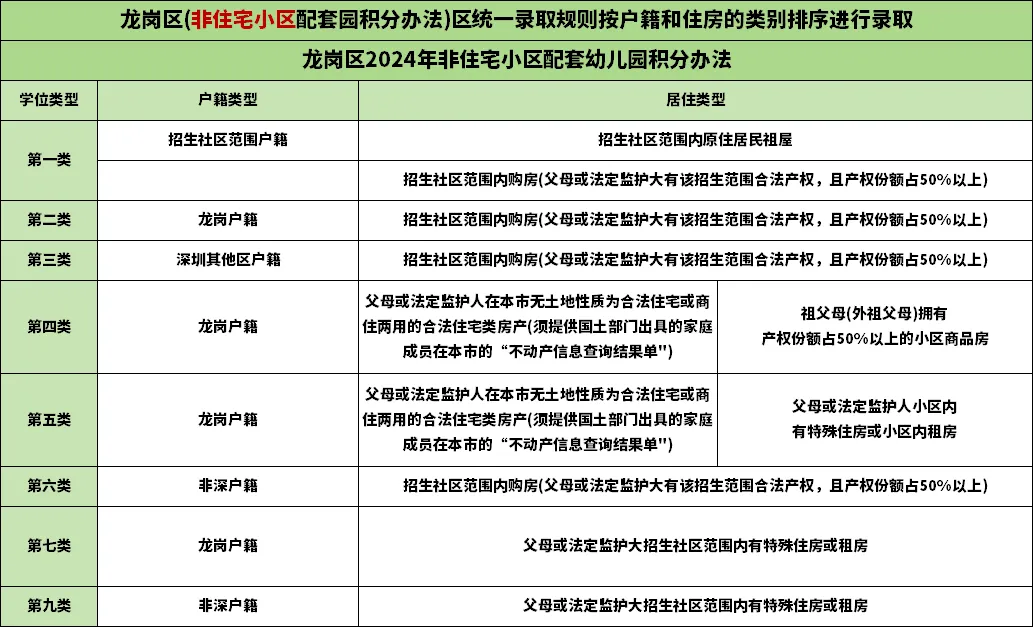 龙岗区(非住宅小区配套园积分办法)区统一录取规则按户籍和住房的类别排序进行录取

龙岗区2024年非住宅小区配套幼儿园积分办法

| 学位类型 | 户籍类型 | 居住类型 | |
|---|---|---|---|
| 第一类 | 招生社区范围户籍 | 招生社区范围内原住居民祖屋 | |
| | | 招生社区范围内购房(父母或法定监护大有该招生范围合法产权，且产权份额占50%以上) | |
| 第二类 | 龙岗户籍 | 招生社区范围内购房(父母或法定监护大有该招生范围合法产权，且产权份额占50%以上) | |
| 第三类 | 深圳其他区户籍 | 招生社区范围内购房(父母或法定监护大有该招生范围合法产权，且产权份额占50%以上) | |
| 第四类 | 龙岗户籍 | 父母或法定监护人在本市无土地性质为合法住宅或商住两用的合法住宅类房产(须提供国土部门出具的家庭成员在本市的“不动产信息查询结果单") | 祖父母(外祖父母)拥有产权份额占50%以上的小区商品房 |
| 第五类 | 龙岗户籍 | 父母或法定监护人在本市无土地性质为合法住宅或商住两用的合法住宅类房产(须提供国土部门出具的家庭成员在本市的“不动产信息查询结果单") | 父母或法定监护人小区内有特殊住房或小区内租房 |
| 第六类 | 非深户籍 | 招生社区范围内购房(父母或法定监护大有该招生范围合法产权，且产权份额占50%以上) | |
| 第七类 | 龙岗户籍 | 父母或法定监护大招生社区范围内有特殊住房或租房 | |
| 第九类 | 非深户籍 | 父母或法定监护大招生社区范围内有特殊住房或租房 | |